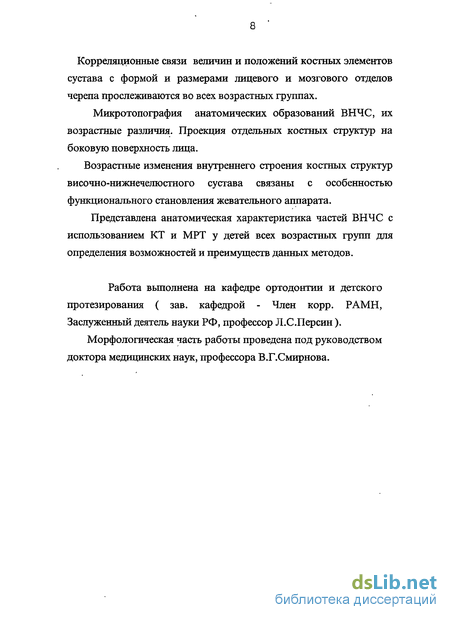 8

Корреляционные связи величин и положений костных элементов сустава с формой и размерами лицевого и мозгового отделов черепа прослеживаются во всех возрастных группах.

Микротопография анатомических образований ВНЧС, их возрастные различия. Проекция отдельных костных структур на боковую поверхность лица.

Возрастные изменения внутреннего строения костных структур височно-нижнечелюстного сустава связаны с особенностью функционального становления жевательного аппарата.

Представлена анатомическая характеристика частей ВНЧС с использованием КТ и МРТ у детей всех возрастных групп для определения возможностей и преимуществ данных методов.

Работа выполнена на кафедре ортодонтии и детского протезирования ( зав. кафедрой - Член корр. РАМН, Заслуженный деятель науки РФ, профессор Л.С.Персин ).

Морфологическая часть работы проведена под руководством доктора медицинских наук, профессора В.Г.Смирнова.

dsLib.net
библиотека диссертаций